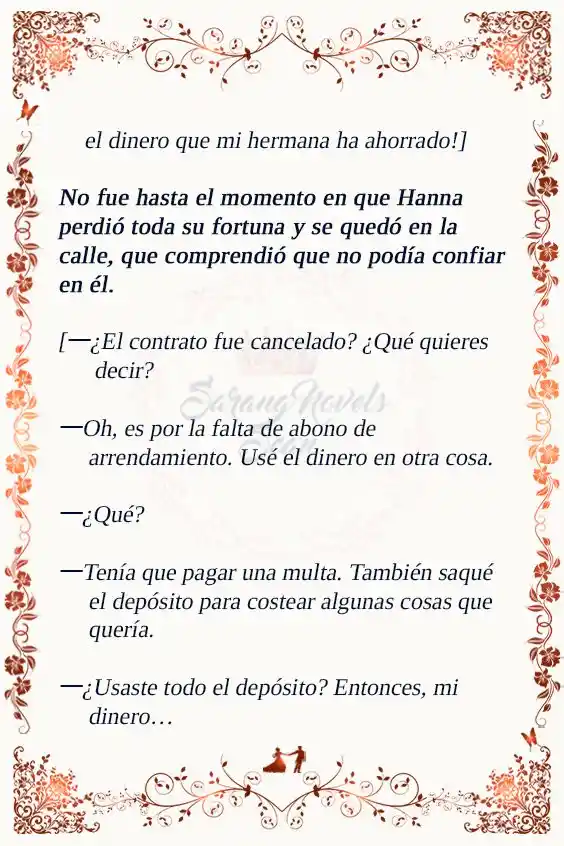 el dinero que mi hermana ha ahorrado!]

No fue hasta el momento en que Hanna perdió toda su fortuna y se quedó en la calle, que comprendió que no podía confiar en él.

[—¿El contrato fue cancelado? ¿Qué quieres decir?

—Oh, es por la falta de abono de arrendamiento. Usé el dinero en otra cosa.

—¿Qué?

—Tenía que pagar una multa. También saqué el depósito para costear algunas cosas que quería.

—¿Usaste todo el depósito? Entonces, mi dinero…

Sarang Novels